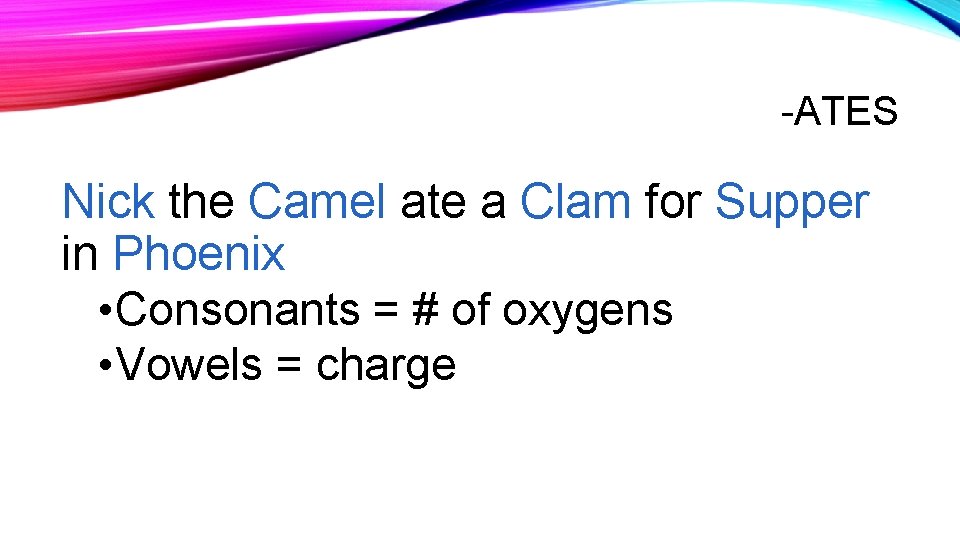 -ATES

Nick the Camel ate a Clam for Supper in Phoenix

•Consonants = # of oxygens
•Vowels = charge